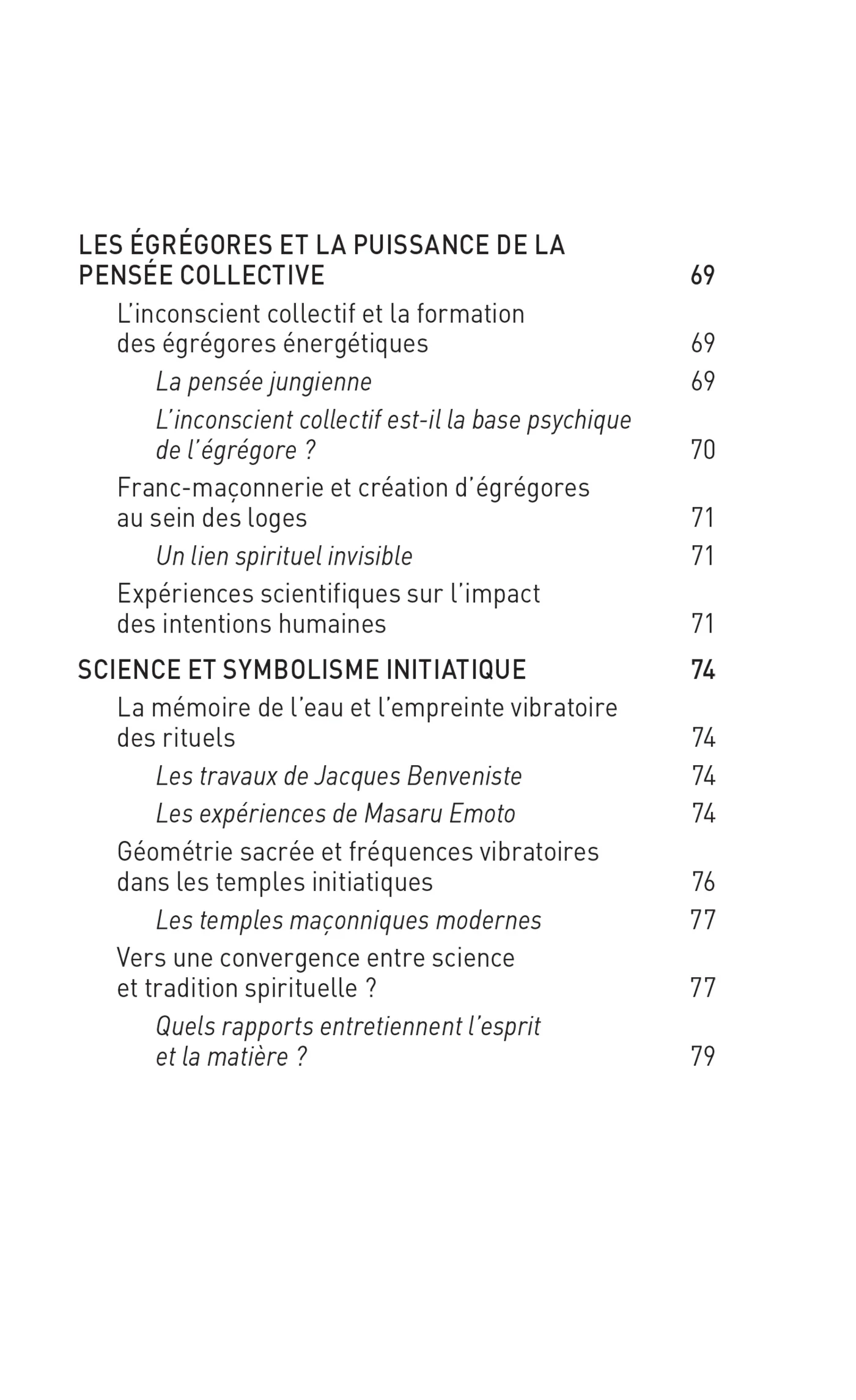 LES ÉGRÉGORES ET LA PUISSANCE DE LA PENSÉE COLLECTIVE 69

L'inconscient collectif et la formation des égrégores énergétiques 69

La pensée jungienne 69

L'inconscient collectif est-il la base psychique de l'égrégore ? 70

Franc-maçonnerie et création d'égrégores au sein des loges 71

Un lien spirituel invisible 71

Expériences scientifiques sur l'impact des intentions humaines 71

SCIENCE ET SYMBOLISME INITIATIQUE 74

La mémoire de l'eau et l'empreinte vibratoire des rituels 74

Les travaux de Jacques Benveniste 74

Les expériences de Masaru Emoto 74

Géométrie sacrée et fréquences vibratoires dans les temples initiatiques 76

Les temples maçonniques modernes 77

Vers une convergence entre science et tradition spirituelle ? 77

Quels rapports entretiennent l'esprit et la matière ? 79